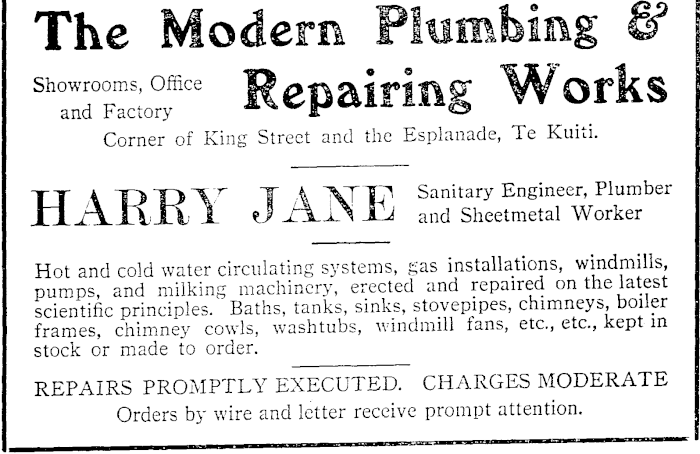 The Modern Plumbing & Repairing Works

Showrooms, Office and Factory

Corner of King Street and the Esplanade, Te Kuiti.

HARRY JANE

Sanitary Engineer, Plumber and Sheetmetal Worker

Hot and cold water circulating systems, gas installations, windmills, pumps, and milking machinery, erected and repaired on the latest scientific principles. Baths, tanks, sinks, stovepipes, chimneys, boiler frames, chimney cowls, washtubs, windmill fans, etc., etc., kept in stock or made to order.

REPAIRS PROMPTLY EXECUTED. CHARGES MODERATE

Orders by wire and letter receive prompt attention.